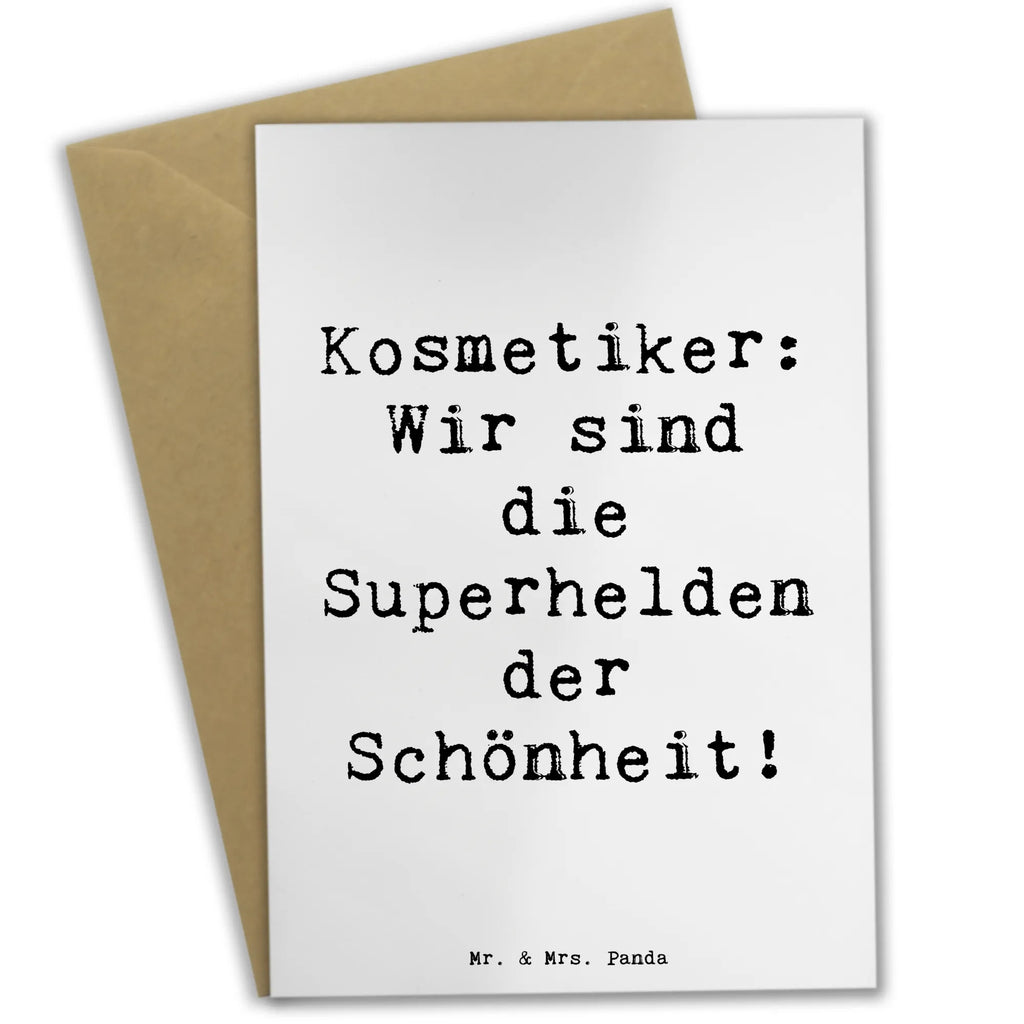 Kosmetiker: Wir sind die Superhelden der Schönheit!

Mr. & Mrs. Panda